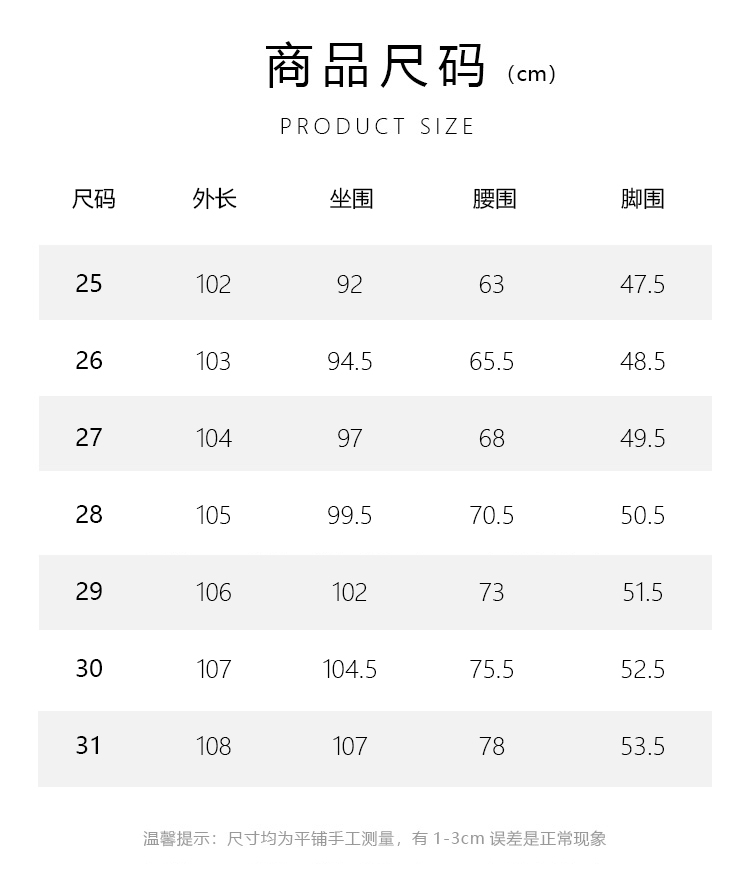 商品尺码（cm）

PRODUCT SIZE

| 尺码 | 外长 | 坐围 | 腰围 | 脚围 |
|---|---|---|---|---|
| 25 | 102 | 92 | 63 | 47.5 |
| 26 | 103 | 94.5 | 65.5 | 48.5 |
| 27 | 104 | 97 | 68 | 49.5 |
| 28 | 105 | 99.5 | 70.5 | 50.5 |
| 29 | 106 | 102 | 73 | 51.5 |
| 30 | 107 | 104.5 | 75.5 | 52.5 |
| 31 | 108 | 107 | 78 | 53.5 |

温馨提示：尺寸均为平铺手工测量，有1-3cm误差是正常现象